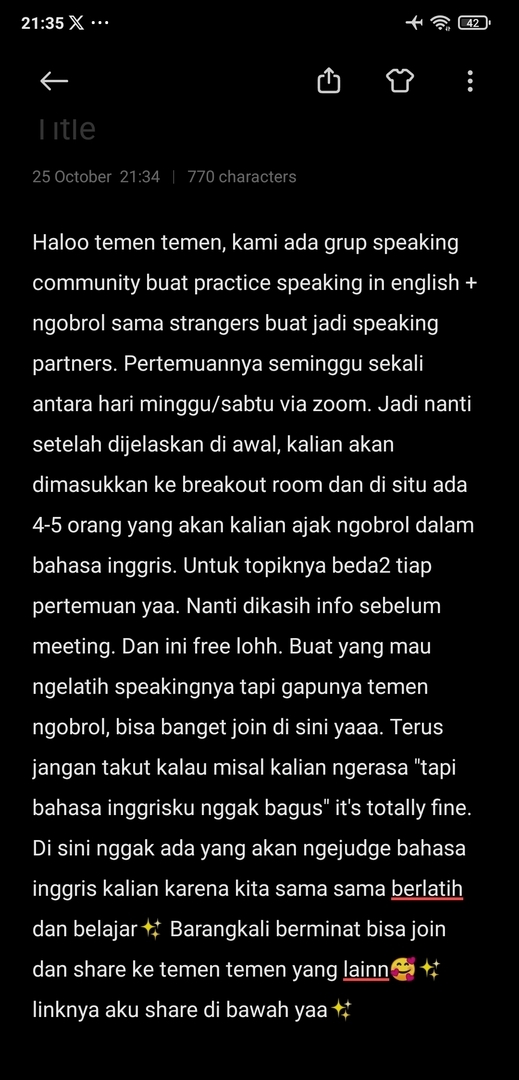 21:35 𝕏 ···

42

Title

25 October 21:34 | 770 characters

Haloo temen temen, kami ada grup speaking community buat practice speaking in english + ngobrol sama strangers buat jadi speaking partners. Pertemuannya seminggu sekali antara hari minggu/sabtu via zoom. Jadi nanti setelah dijelaskan di awal, kalian akan dimasukkan ke breakout room dan di situ ada 4-5 orang yang akan kalian ajak ngobrol dalam bahasa inggris. Untuk topiknya beda2 tiap pertemuan yaa. Nanti dikasih info sebelum meeting. Dan ini free lohh. Buat yang mau ngelatih speakingnya tapi gapunya temen ngobrol, bisa banget join di sini yaaa. Terus jangan takut kalau misal kalian ngerasa "tapi bahasa inggrisku nggak bagus" it's totally fine. Di sini nggak ada yang akan ngejudge bahasa inggris kalian karena kita sama sama berlatih dan belajar✨ Barangkali berminat bisa join dan share ke temen temen yang lainn🥰✨ linknya aku share di bawah yaa✨